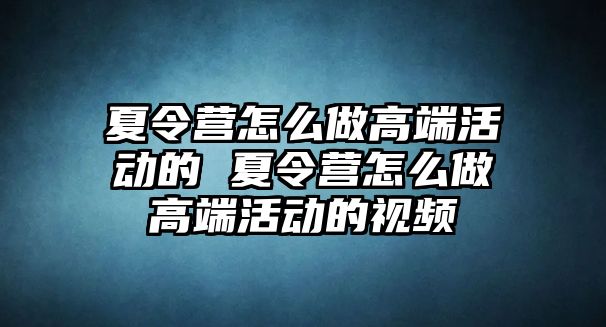 夏令营怎么做高端活动的 夏令营怎么做高端活动的视频